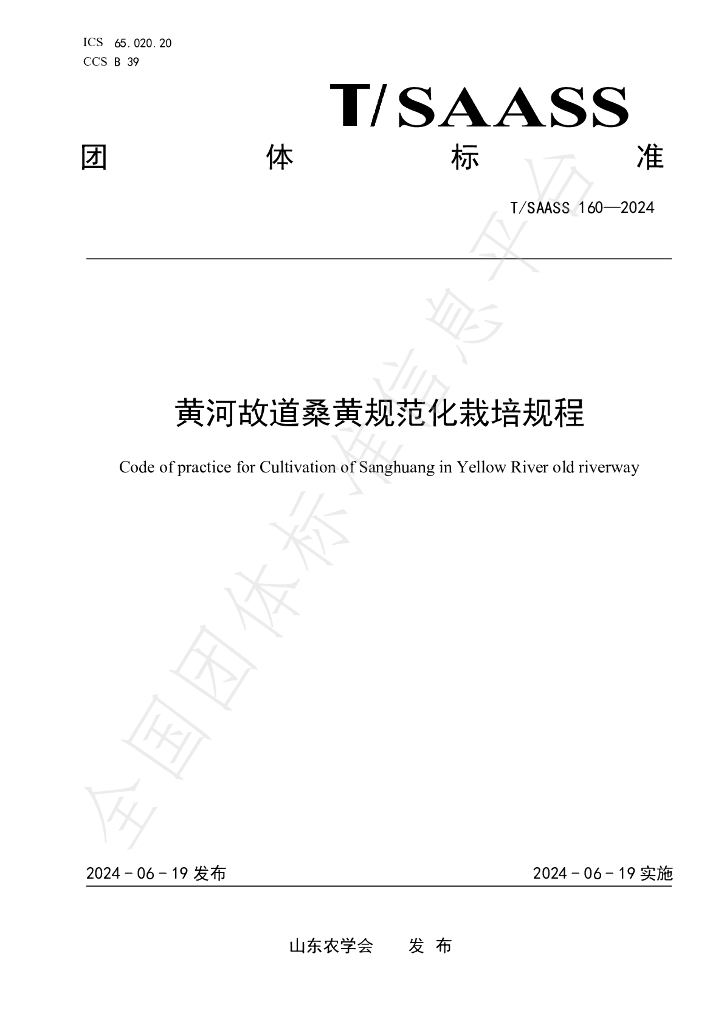 ICS 65.020.20
CCS B 39

T/SAASS

团 体 标 准

T/SAASS 160—2024

黄河故道桑黄规范化栽培规程

Code of practice for Cultivation of Sanghuang in Yellow River old riverway

2024-06-19发布 2024-06-19实施

山东农学会 发布

全国团体标准信息平台